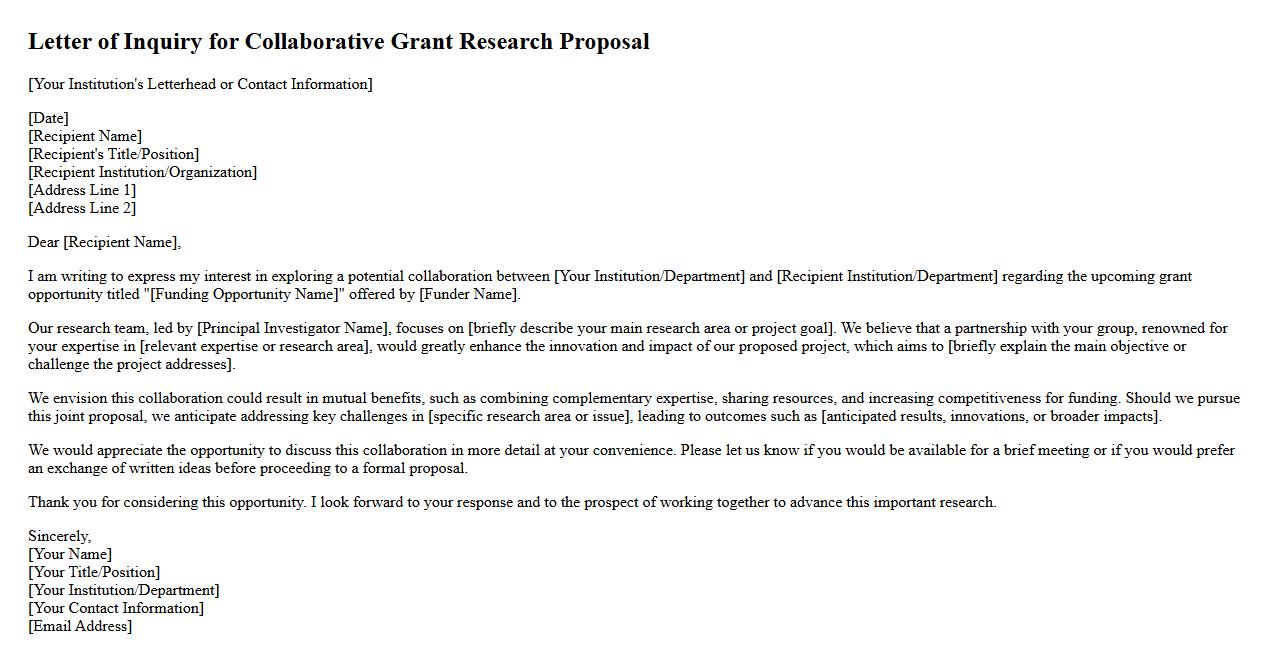 Letter of Inquiry for Collaborative Grant Research Proposal

[Your Institution's Letterhead or Contact Information]

[Date]
[Recipient Name]
[Recipient's Title/Position]
[Recipient Institution/Organization]
[Address Line 1]
[Address Line 2]

Dear [Recipient Name],

I am writing to express my interest in exploring a potential collaboration between [Your Institution/Department] and [Recipient Institution/Department] regarding the upcoming grant opportunity titled "[Funding Opportunity Name]" offered by [Funder Name].

Our research team, led by [Principal Investigator Name], focuses on [briefly describe your main research area or project goal]. We believe that a partnership with your group, renowned for your expertise in [relevant expertise or research area], would greatly enhance the innovation and impact of our proposed project, which aims to [briefly explain the main objective or challenge the project addresses].

We envision this collaboration could result in mutual benefits, such as combining complementary expertise, sharing resources, and increasing competitiveness for funding. Should we pursue this joint proposal, we anticipate addressing key challenges in [specific research area or issue], leading to outcomes such as [anticipated results, innovations, or broader impacts].

We would appreciate the opportunity to discuss this collaboration in more detail at your convenience. Please let us know if you would be available for a brief meeting or if you would prefer an exchange of written ideas before proceeding to a formal proposal.

Thank you for considering this opportunity. I look forward to your response and to the prospect of working together to advance this important research.

Sincerely,
[Your Name]
[Your Title/Position]
[Your Institution/Department]
[Your Contact Information]
[Email Address]